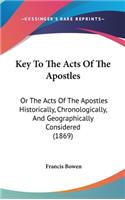 KESSINGER'S RARE REPRINTS

Key To The Acts Of The Apostles

Or The Acts Of The Apostles Historically, Chronologically, And Geographically Considered (1869)

Francis Bowen